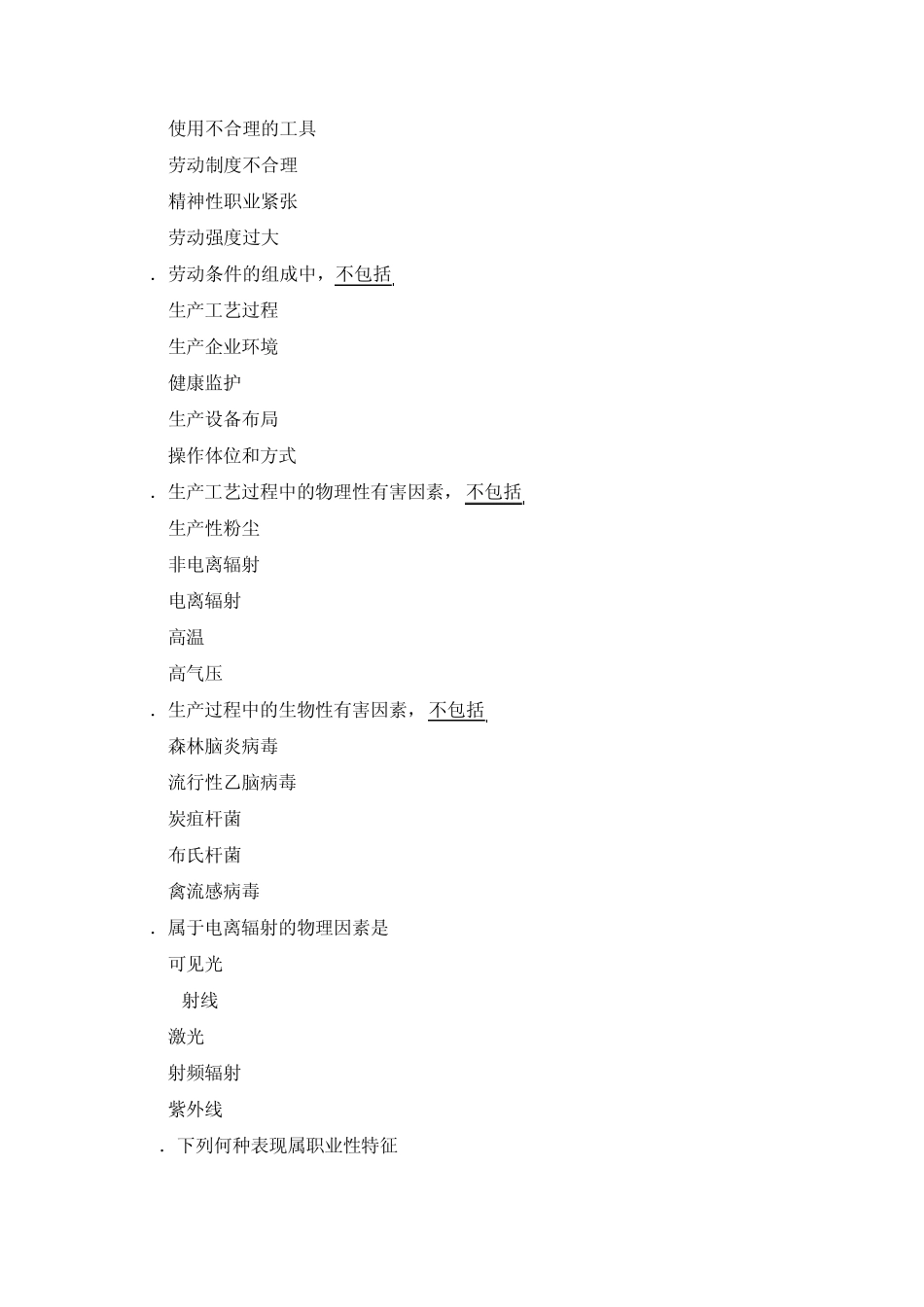 使用不合理的工具

劳动制度不合理

精神性职业紧张

劳动强度过大

. 劳动条件的组成中，不包括

生产工艺过程

生产企业环境

健康监护

生产设备布局

操作体位和方式

. 生产工艺过程中的物理性有害因素，不包括

生产性粉尘

非电离辐射

电离辐射

高温

高气压

. 生产过程中的生物性有害因素，不包括

森林脑炎病毒

流行性乙脑病毒

炭疽杆菌

布氏杆菌

禽流感病毒

. 属于电离辐射的物理因素是

可见光

射线

激光

射频辐射

紫外线

. 下列何种表现属职业性特征